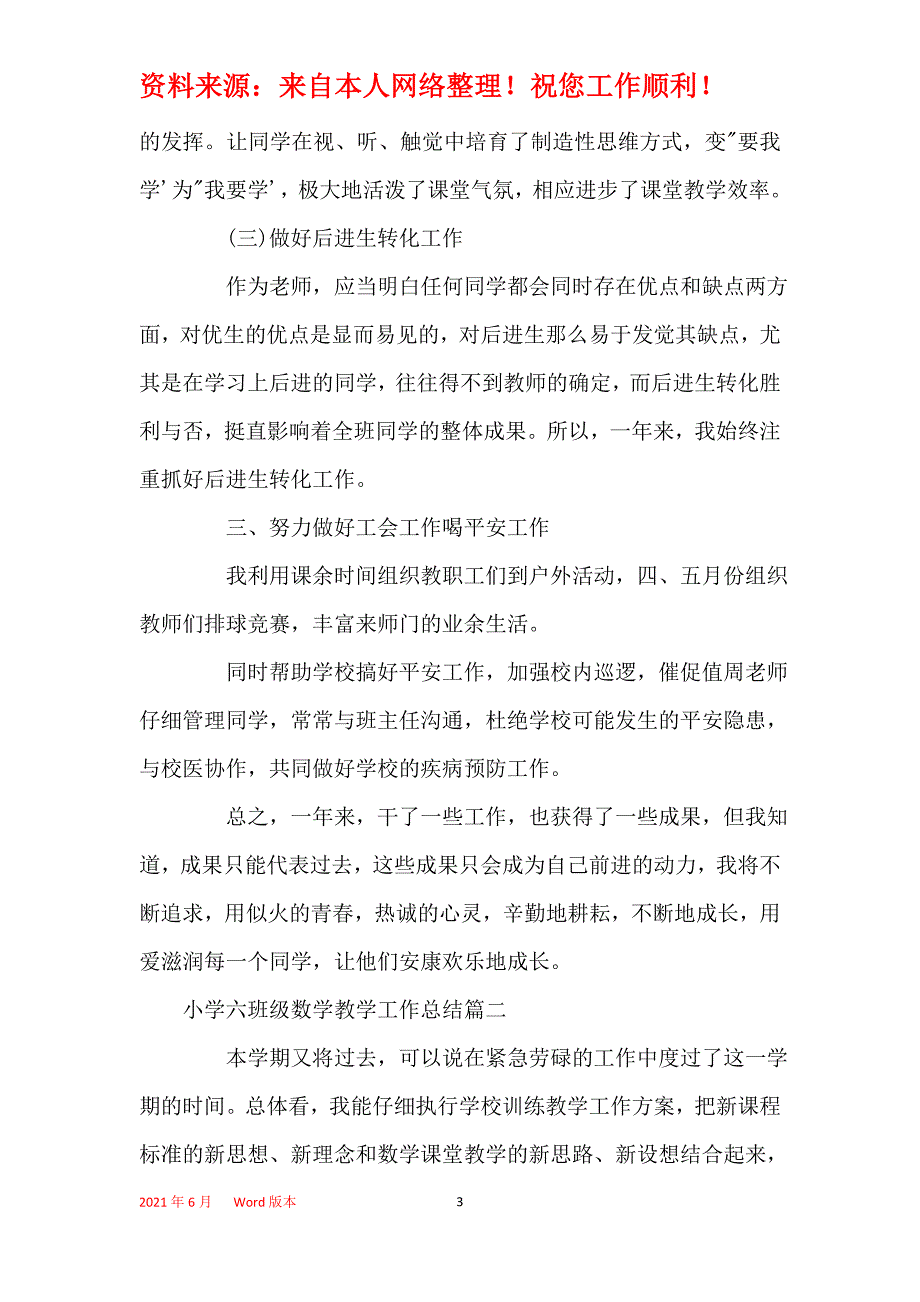 资料来源：来自本人网络整理！祝您工作顺利！

的发挥。让同学在视、听、触觉中培育了制造性思维方式，变"要我学'为"我要学'，极大地活泼了课堂气氛，相应进步了课堂教学效率。

(三)做好后进生转化工作

作为老师，应当明白任何同学都会同时存在优点和缺点两方面，对优生的优点是显而易见的，对后进生那么易于发觉其缺点，尤其是在学习上后进的同学，往往得不到教师的确定，而后进生转化胜利与否，挺直影响着全班同学的整体成果。所以，一年来，我始终注重抓好后进生转化工作。

三、努力做好工会工作喝平安工作

我利用课余时间组织教职工们到户外活动，四、五月份组织教师们排球竞赛，丰富来师门的业余生活。

同时帮助学校搞好平安工作，加强校内巡逻，催促值周老师仔细管理同学，常常与班主任沟通，杜绝学校可能发生的平安隐患，与校医协作，共同做好学校的疾病预防工作。

总之，一年来，干了一些工作，也获得了一些成果，但我知道，成果只能代表过去，这些成果只会成为自己前进的动力，我将不断追求，用似火的青春，热诚的心灵，辛勤地耕耘，不断地成长，用爱滋润每一个同学，让他们安康欢乐地成长。

小学六班级数学教学工作总结篇二

本学期又将过去，可以说在紧急劳碌的工作中度过了这一学期的时间。总体看，我能仔细执行学校训练教学工作方案，把新课程标准的新思想、新理念和数学课堂教学的新思路、新设想结合起来，

2021年6月 Word版本 3